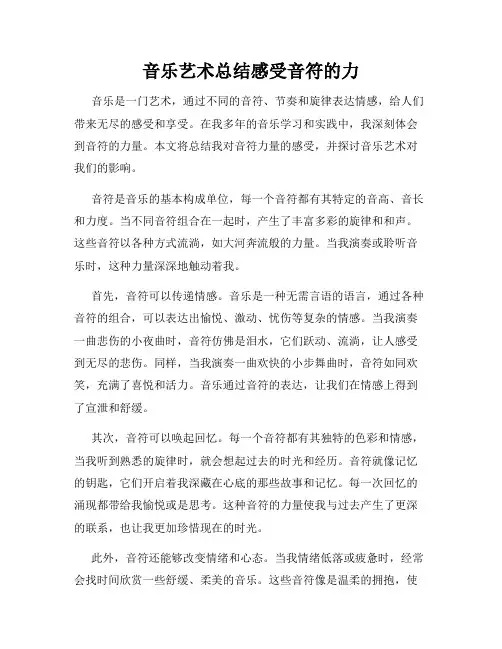 音乐艺术总结感受音符的力

音乐是一门艺术，通过不同的音符、节奏和旋律表达情感，给人们带来无尽的感受和享受。在我多年的音乐学习和实践中，我深刻体会到音符的力量。本文将总结我对音符力量的感受，并探讨音乐艺术对我们的影响。

音符是音乐的基本构成单位，每一个音符都有其特定的音高、音长和力度。当不同音符组合在一起时，产生了丰富多彩的旋律和和声。这些音符以各种方式流淌，如大河奔流般的力量。当我演奏或聆听音乐时，这种力量深深地触动着我。

首先，音符可以传递情感。音乐是一种无需言语的语言，通过各种音符的组合，可以表达出愉悦、激动、忧伤等复杂的情感。当我演奏一曲悲伤的小夜曲时，音符仿佛是泪水，它们跃动、流淌，让人感受到无尽的悲伤。同样，当我演奏一曲欢快的小步舞曲时，音符如同欢笑，充满了喜悦和活力。音乐通过音符的表达，让我们在情感上得到了宣泄和舒缓。

其次，音符可以唤起回忆。每一个音符都有其独特的色彩和情感，当我听到熟悉的旋律时，就会想起过去的时光和经历。音符就像记忆的钥匙，它们开启着我深藏在心底的那些故事和记忆。每一次回忆的涌现都带给我愉悦或是思考。这种音符的力量使我与过去产生了更深的联系，也让我更加珍惜现在的时光。

此外，音符还能够改变情绪和心态。当我情绪低落或疲惫时，经常会找时间欣赏一些舒缓、柔美的音乐。这些音符像是温柔的拥抱，使